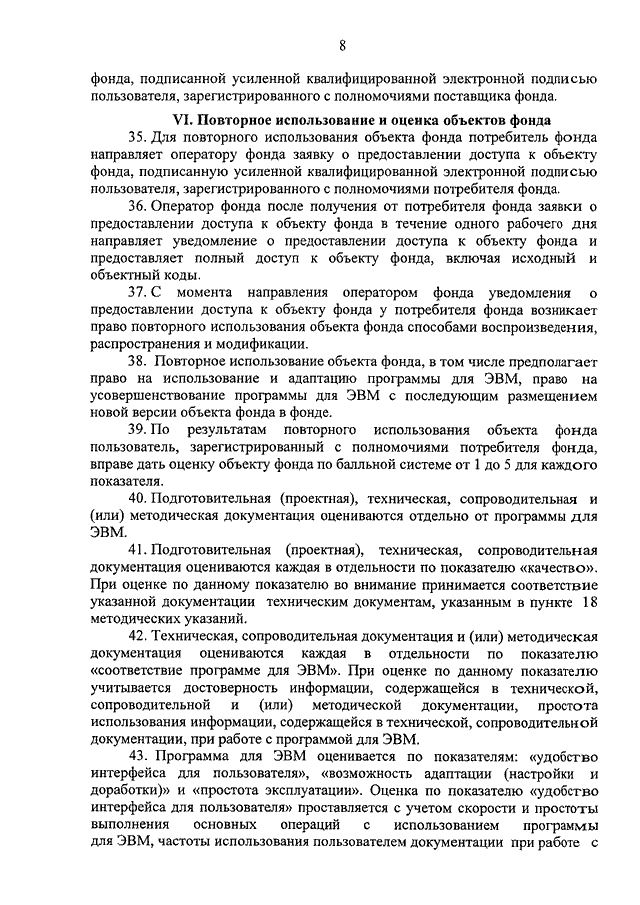 8

фонда, подписанной усиленной квалифицированной электронной подписью пользователя, зарегистрированного с полномочиями поставщика фонда.

VI. Повторное использование и оценка объектов фонда

35. Для повторного использования объекта фонда потребитель фонда направляет оператору фонда заявку о предоставлении доступа к объекту фонда, подписанную усиленной квалифицированной электронной подписью пользователя, зарегистрированного с полномочиями потребителя фонда.

36. Оператор фонда после получения от потребителя фонда заявки о предоставлении доступа к объекту фонда в течение одного рабочего дня направляет уведомление о предоставлении доступа к объекту фонда и предоставляет полный доступ к объекту фонда, включая исходный и объектный коды.

37. С момента направления оператором фонда уведомления о предоставлении доступа к объекту фонда у потребителя фонда возникает право повторного использования объекта фонда способами воспроизведения, распространения и модификации.

38. Повторное использование объекта фонда, в том числе предполагает право на использование и адаптацию программы для ЭВМ, право на усовершенствование программы для ЭВМ с последующим размещением новой версии объекта фонда в фонде.

39. По результатам повторного использования объекта фонда пользователь, зарегистрированный с полномочиями потребителя фонда, вправе дать оценку объекту фонда по балльной системе от 1 до 5 для каждого показателя.

40. Подготовительная (проектная), техническая, сопроводительная и (или) методическая документация оцениваются отдельно от программы для ЭВМ.

41. Подготовительная (проектная), техническая, сопроводительная документация оцениваются каждая в отдельности по показателю «качество». При оценке по данному показателю во внимание принимается соответствие указанной документации техническим документам, указанным в пункте 18 методических указаний.

42. Техническая, сопроводительная документация и (или) методическая документация оцениваются каждая в отдельности по показателю «соответствие программе для ЭВМ». При оценке по данному показателю учитывается достоверность информации, содержащейся в технической, сопроводительной и (или) методической документации, простота использования информации, содержащейся в технической, сопроводительной документации, при работе с программой для ЭВМ.

43. Программа для ЭВМ оценивается по показателям: «удобство интерфейса для пользователя», «возможность адаптации (настройки и доработки)» и «простота эксплуатации». Оценка по показателю «удобство интерфейса для пользователя» проставляется с учетом скорости и простоты выполнения основных операций с использованием программы для ЭВМ, частоты использования пользователем документации при работе с